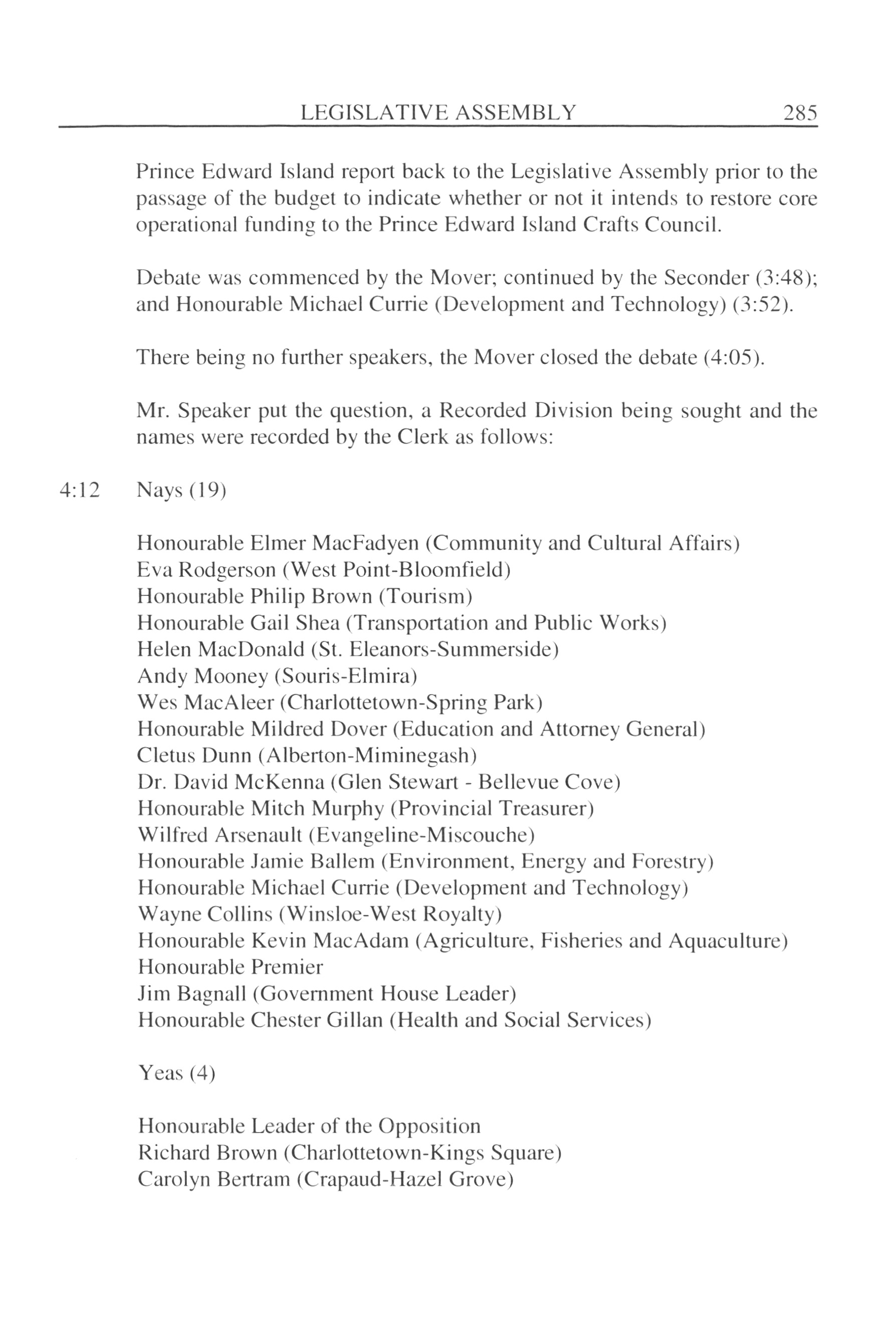 LEGISLATIVE ASSEMBLY 285

Prince Edward Island report back to the Legislative Assembly prior to the passage of the budget to indicate whether or not it intends to restore core operational funding to the Prince Edward Island Crafts Council.

Debate was commenced by the Mover; continued by the Seconder (3:48); and Honourable Michael Currie (Development and Technology) (3:52).

There being no further speakers, the Mover closed the debate (4:05).

Mr. Speaker put the question, a Recorded Division being sought and the names were recorded by the Clerk as follows:

4:12 Nays (19)

Honourable Elmer MacFadyen (Community and Cultural Affairs)
Eva Rodgerson (West Point-Bloomfield)
Honourable Philip Brown (Tourism)
Honourable Gail Shea (Transportation and Public Works)
Helen MacDonald (St. Eleanors-Summerside)
Andy Mooney (Souris-Elmira)
Wes MacAleer (Charlottetown-Spring Park)
Honourable Mildred Dover (Education and Attorney General)
Cletus Dunn (Alberton-Miminegash)
Dr. David McKenna (Glen Stewart - Bellevue Cove)
Honourable Mitch Murphy (Provincial Treasurer)
Wilfred Arsenault (Evangeline-Miscouche)
Honourable Jamie Ballem (Environment, Energy and Forestry)
Honourable Michael Currie (Development and Technology)
Wayne Collins (Winsloe-West Royalty)
Honourable Kevin MacAdam (Agriculture, Fisheries and Aquaculture)
Honourable Premier
Jim Bagnall (Government House Leader)
Honourable Chester Gillan (Health and Social Services)

Yeas (4)

Honourable Leader of the Opposition
Richard Brown (Charlottetown-Kings Square)
Carolyn Bertram (Crapaud-Hazel Grove)